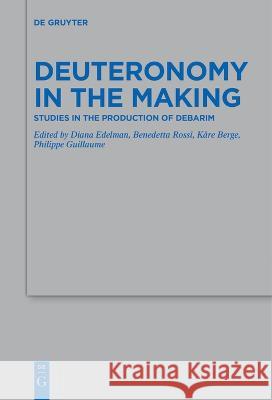 DE GRUYTER

DEUTERONOMY IN THE MAKING

STUDIES IN THE PRODUCTION OF DEBARIM

Edited by Diana Edelman, Benedetta Rossi, Kåre Berge, Philippe Guillaume

DE G

Kraina Książek